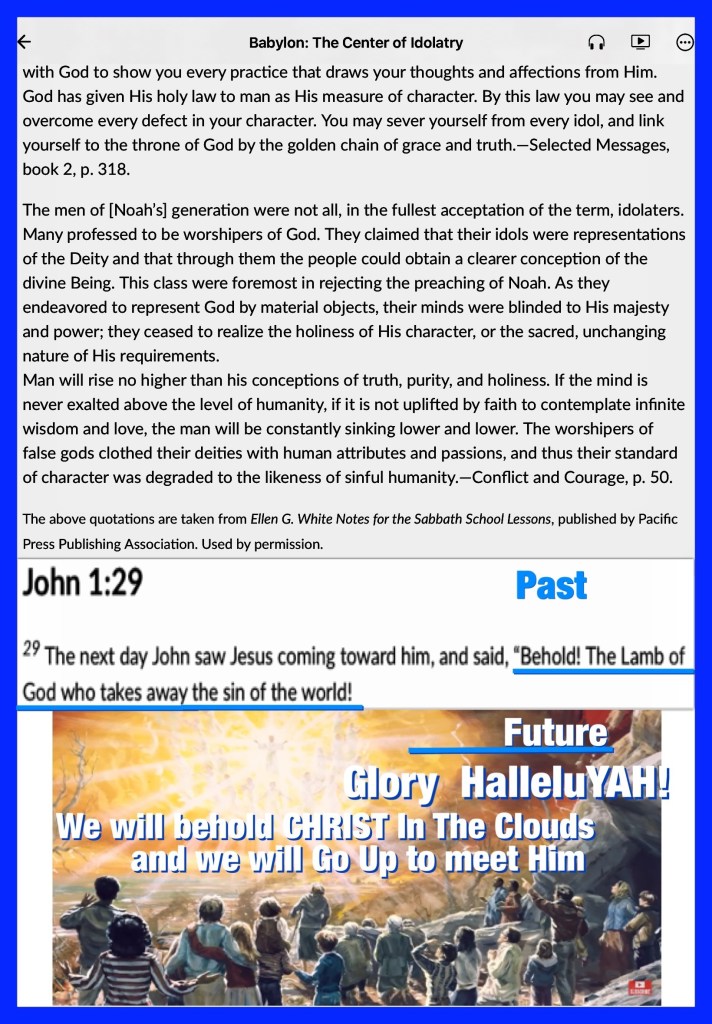 Babylon: The Center of Idolatry

with God to show you every practice that draws your thoughts and affections from Him. God has given His holy law to man as His measure of character. By this law you may see and overcome every defect in your character. You may sever yourself from every idol, and link yourself to the throne of God by the golden chain of grace and truth.—Selected Messages, book 2, p. 318.

The men of [Noah's] generation were not all, in the fullest acceptation of the term, idolaters. Many professed to be worshipers of God. They claimed that their idols were representations of the Deity and that through them the people could obtain a clearer conception of the divine Being. This class were foremost in rejecting the preaching of Noah. As they endeavored to represent God by material objects, their minds were blinded to His majesty and power; they ceased to realize the holiness of His character, or the sacred, unchanging nature of His requirements.
Man will rise no higher than his conceptions of truth, purity, and holiness. If the mind is never exalted above the level of humanity, if it is not uplifted by faith to contemplate infinite wisdom and love, the man will be constantly sinking lower and lower. The worshipers of false gods clothed their deities with human attributes and passions, and thus their standard of character was degraded to the likeness of sinful humanity.—Conflict and Courage, p. 50.

The above quotations are taken from Ellen G. White Notes for the Sabbath School Lessons, published by Pacific Press Publishing Association. Used by permission.

John 1:29

Past

$^{29}$ The next day John saw Jesus coming toward him, and said, "Behold! The Lamb of God who takes away the sin of the world!

Future

Glory HalleluYAH!

We will behold CHRIST In The Clouds and we will Go Up to meet Him